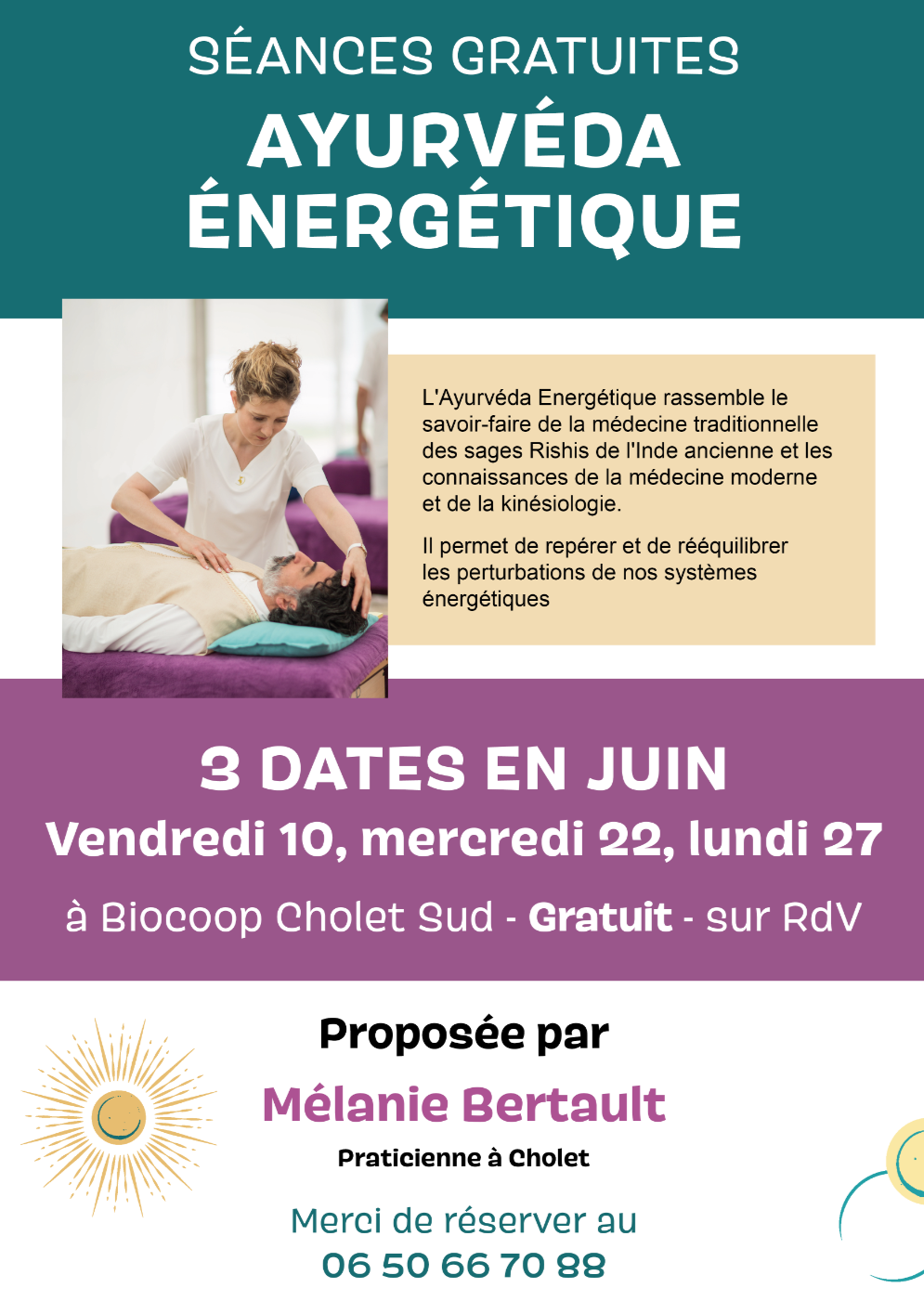 SÉANCES GRATUITES

AYURVÉDA ÉNERGÉTIQUE

L'Ayurvéda Energétique rassemble le savoir-faire de la médecine traditionnelle des sages Rishis de l'Inde ancienne et les connaissances de la médecine moderne et de la kinésiologie.

Il permet de repérer et de rééquilibrer les perturbations de nos systèmes énergétiques

3 DATES EN JUIN

Vendredi 10, mercredi 22, lundi 27

à Biocoop Cholet Sud - Gratuit - sur RdV

Proposée par

Mélanie Bertault

Praticienne à Cholet

Merci de réserver au

06 50 66 70 88